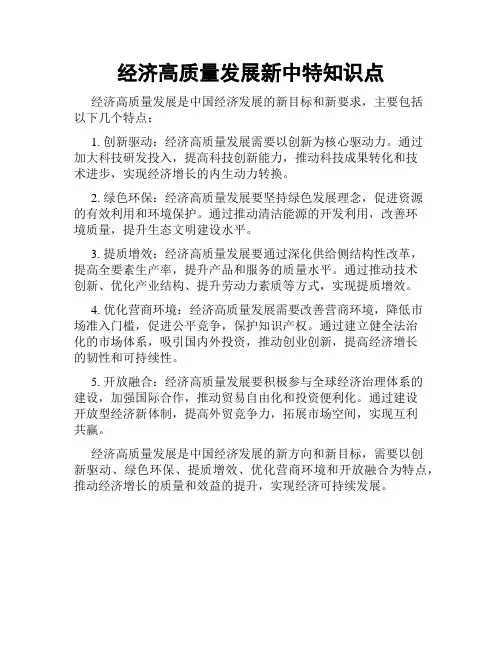 经济高质量发展新中特知识点

经济高质量发展是中国经济发展的新目标和新要求，主要包括以下几个特点：

1. 创新驱动：经济高质量发展需要以创新为核心驱动力。通过加大科技研发投入，提高科技创新能力，推动科技成果转化和技术进步，实现经济增长的内生动力转换。

2. 绿色环保：经济高质量发展要坚持绿色发展理念，促进资源的有效利用和环境保护。通过推动清洁能源的开发利用，改善环境质量，提升生态文明建设水平。

3. 提质增效：经济高质量发展要通过深化供给侧结构性改革，提高全要素生产率，提升产品和服务的质量水平。通过推动技术创新、优化产业结构、提升劳动力素质等方式，实现提质增效。

4. 优化营商环境：经济高质量发展需要改善营商环境，降低市场准入门槛，促进公平竞争，保护知识产权。通过建立健全法治化的市场体系，吸引国内外投资，推动创业创新，提高经济增长的韧性和可持续性。

5. 开放融合：经济高质量发展要积极参与全球经济治理体系的建设，加强国际合作，推动贸易自由化和投资便利化。通过建设开放型经济新体制，提高外贸竞争力，拓展市场空间，实现互利共赢。

经济高质量发展是中国经济发展的新方向和新目标，需要以创新驱动、绿色环保、提质增效、优化营商环境和开放融合为特点，推动经济增长的质量和效益的提升，实现经济可持续发展。